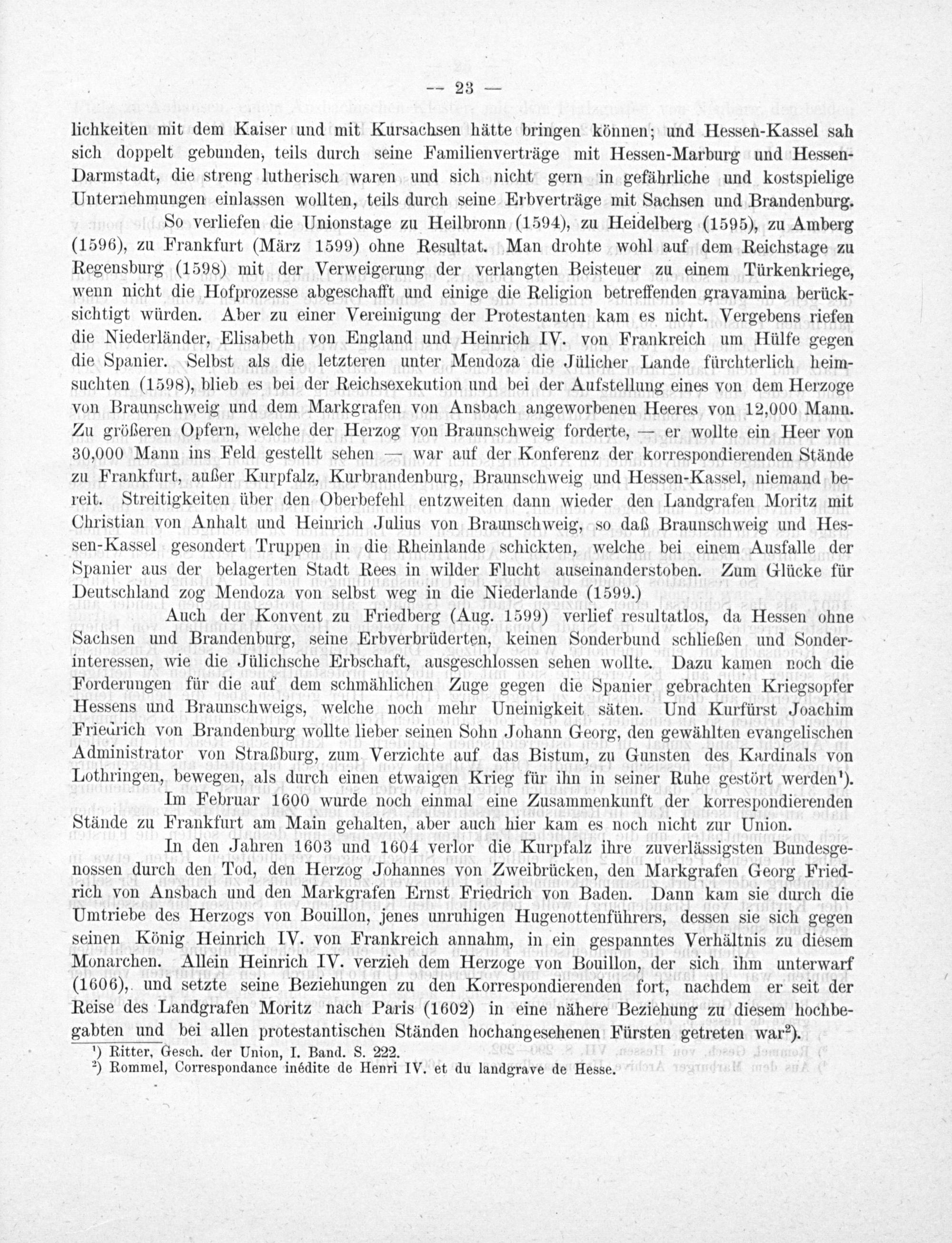 — 23 —

lichkeiten mit dem Kaiser und mit Kursachsen hätte bringen können; und Hessen-Kassel sah sich doppelt gebunden, teils durch seine Familienverträge mit Hessen-Marburg und Hessen-Darmstadt, die streng lutherisch waren und sich nicht gern in gefährliche und kostspielige Unternehmungen einlassen wollten, teils durch seine Erbverträge mit Sachsen und Brandenburg.

So verliefen die Unionstage zu Heilbronn (1594), zu Heidelberg (1595), zu Amberg (1596), zu Frankfurt (März 1599) ohne Resultat. Man drohte wohl auf dem Reichstage zu Regensburg (1598) mit der Verweigerung der verlangten Beisteuer zu einem Türkenkriege, wenn nicht die Hofprozesse abgeschafft und einige die Religion betreffenden gravamina berücksichtigt würden. Aber zu einer Vereinigung der Protestanten kam es nicht. Vergebens riefen die Niederländer, Elisabeth von England und Heinrich IV. von Frankreich um Hülfe gegen die Spanier. Selbst als die letzteren unter Mendoza die Jülicher Lande fürchterlich heimsuchten (1598), blieb es bei der Reichsexekution und bei der Aufstellung eines von dem Herzoge von Braunschweig und dem Markgrafen von Ansbach angeworbenen Heeres von 12,000 Mann. Zu größeren Opfern, welche der Herzog von Braunschweig forderte, — er wollte ein Heer von 30,000 Mann ins Feld gestellt sehen — war auf der Konferenz der korrespondierenden Stände zu Frankfurt, außer Kurpfalz, Kurbrandenburg, Braunschweig und Hessen-Kassel, niemand bereit. Streitigkeiten über den Oberbefehl entzweiten dann wieder den Landgrafen Moritz mit Christian von Anhalt und Heinrich Julius von Braunschweig, so daß Braunschweig und Hessen-Kassel gesondert Truppen in die Rheinlande schickten, welche bei einem Ausfalle der Spanier aus der belagerten Stadt Rees in wilder Flucht auseinanderstoben. Zum Glücke für Deutschland zog Mendoza von selbst weg in die Niederlande (1599.)

Auch der Konvent zu Friedberg (Aug. 1599) verlief resultatlos, da Hessen ohne Sachsen und Brandenburg, seine Erbverbrüderten, keinen Sonderbund schließen und Sonderinteressen, wie die Jülichsche Erbschaft, ausgeschlossen sehen wollte. Dazu kamen noch die Forderungen für die auf dem schmählichen Zuge gegen die Spanier gebrachten Kriegsopfer Hessens und Braunschweigs, welche noch mehr Uneinigkeit säten. Und Kurfürst Joachim Friedrich von Brandenburg wollte lieber seinen Sohn Johann Georg, den gewählten evangelischen Administrator von Straßburg, zum Verzichte auf das Bistum, zu Gunsten des Kardinals von Lothringen, bewegen, als durch einen etwaigen Krieg für ihn in seiner Ruhe gestört werden¹).

Im Februar 1600 wurde noch einmal eine Zusammenkunft der korrespondierenden Stände zu Frankfurt am Main gehalten, aber auch hier kam es noch nicht zur Union.

In den Jahren 1603 und 1604 verlor die Kurpfalz ihre zuverlässigsten Bundesgenossen durch den Tod, den Herzog Johannes von Zweibrücken, den Markgrafen Georg Friedrich von Ansbach und den Markgrafen Ernst Friedrich von Baden. Dann kam sie durch die Umtriebe des Herzogs von Bouillon, jenes unruhigen Hugenottenführers, dessen sie sich gegen seinen König Heinrich IV. von Frankreich annahm, in ein gespanntes Verhältnis zu diesem Monarchen. Allein Heinrich IV. verzieh dem Herzoge von Bouillon, der sich ihm unterwarf (1606), und setzte seine Beziehungen zu den Korrespondierenden fort, nachdem er seit der Reise des Landgrafen Moritz nach Paris (1602) in eine nähere Beziehung zu diesem hochbegabten und bei allen protestantischen Ständen hochangesehenen Fürsten getreten war²).

¹) Ritter, Gesch. der Union, I. Band. S. 222.
²) Rommel, Correspondance inédite de Henri IV. et du landgrave de Hesse.